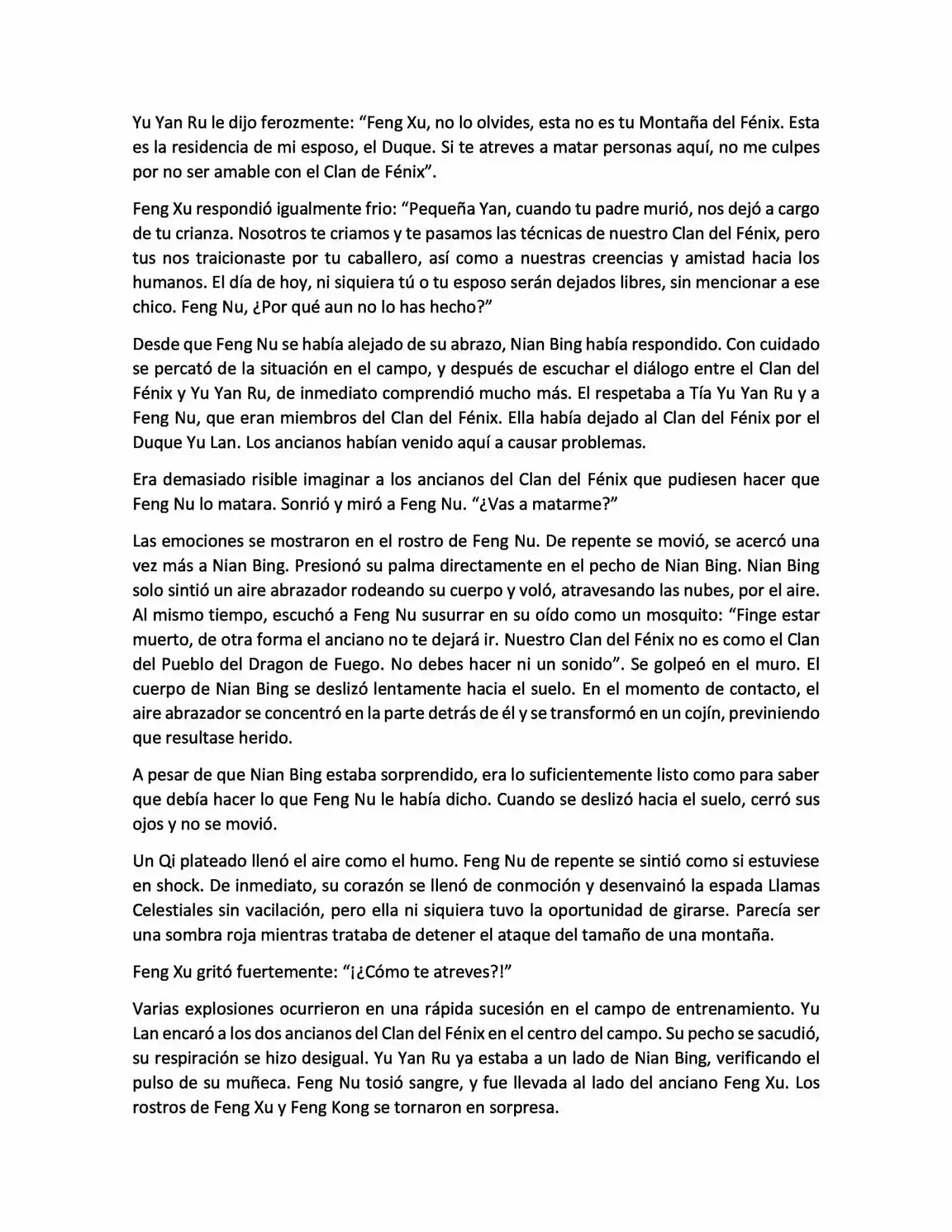 Yu Yan Ru le dijo ferozmente: “Feng Xu, no lo olvides, esta no es tu Montaña del Fénix. Esta es la residencia de mi esposo, el Duque. Si te atreves a matar personas aquí, no me culpes por no ser amable con el Clan de Fénix”.

Feng Xu respondió igualmente frio: “Pequeña Yan, cuando tu padre murió, nos dejó a cargo de tu crianza. Nosotros te criamos y te pasamos las técnicas de nuestro Clan del Fénix, pero tus nos traicionaste por tu caballero, así como a nuestras creencias y amistad hacia los humanos. El día de hoy, ni siquiera tú o tu esposo serán dejados libres, sin mencionar a ese chico. Feng Nu, ¿Por qué aun no lo has hecho?”

Desde que Feng Nu se había alejado de su abrazo, Nian Bing había respondido. Con cuidado se percató de la situación en el campo, y después de escuchar el diálogo entre el Clan del Fénix y Yu Yan Ru, de inmediato comprendió mucho más. El respetaba a Tía Yu Yan Ru y a Feng Nu, que eran miembros del Clan del Fénix. Ella había dejado al Clan del Fénix por el Duque Yu Lan. Los ancianos habían venido aquí a causar problemas.

Era demasiado risible imaginar a los ancianos del Clan del Fénix que pudiesen hacer que Feng Nu lo matara. Sonrió y miró a Feng Nu. “¿Vas a matarme?”

Las emociones se mostraron en el rostro de Feng Nu. De repente se movió, se acercó una vez más a Nian Bing. Presionó su palma directamente en el pecho de Nian Bing. Nian Bing solo sintió un aire abrazador rodeando su cuerpo y voló, atravesando las nubes, por el aire. Al mismo tiempo, escuchó a Feng Nu susurrar en su oído como un mosquito: “Finge estar muerto, de otra forma el anciano no te dejará ir. Nuestro Clan del Fénix no es como el Clan del Pueblo del Dragon de Fuego. No debes hacer ni un sonido”. Se golpeó en el muro. El cuerpo de Nian Bing se deslizó lentamente hacia el suelo. En el momento de contacto, el aire abrazador se concentró en la parte detrás de él y se transformó en un cojín, previniendo que resultase herido.

A pesar de que Nian Bing estaba sorprendido, era lo suficientemente listo como para saber que debía hacer lo que Feng Nu le había dicho. Cuando se deslizó hacia el suelo, cerró sus ojos y no se movió.

Un Qi plateado llenó el aire como el humo. Feng Nu de repente se sintió como si estuviese en shock. De inmediato, su corazón se llenó de conmoción y desenvainó la espada Llamas Celestiales sin vacilación, pero ella ni siquiera tuvo la oportunidad de girarse. Parecía ser una sombra roja mientras trataba de detener el ataque del tamaño de una montaña.

Feng Xu gritó fuertemente: “¡¿Cómo te atreves?!”

Varias explosiones ocurrieron en una rápida sucesión en el campo de entrenamiento. Yu Lan encaró a los dos ancianos del Clan del Fénix en el centro del campo. Su pecho se sacudió, su respiración se hizo desigual. Yu Yan Ru ya estaba a un lado de Nian Bing, verificando el pulso de su muñeca. Feng Nu tosió sangre, y fue llevada al lado del anciano Feng Xu. Los rostros de Feng Xu y Feng Kong se tornaron en sorpresa.